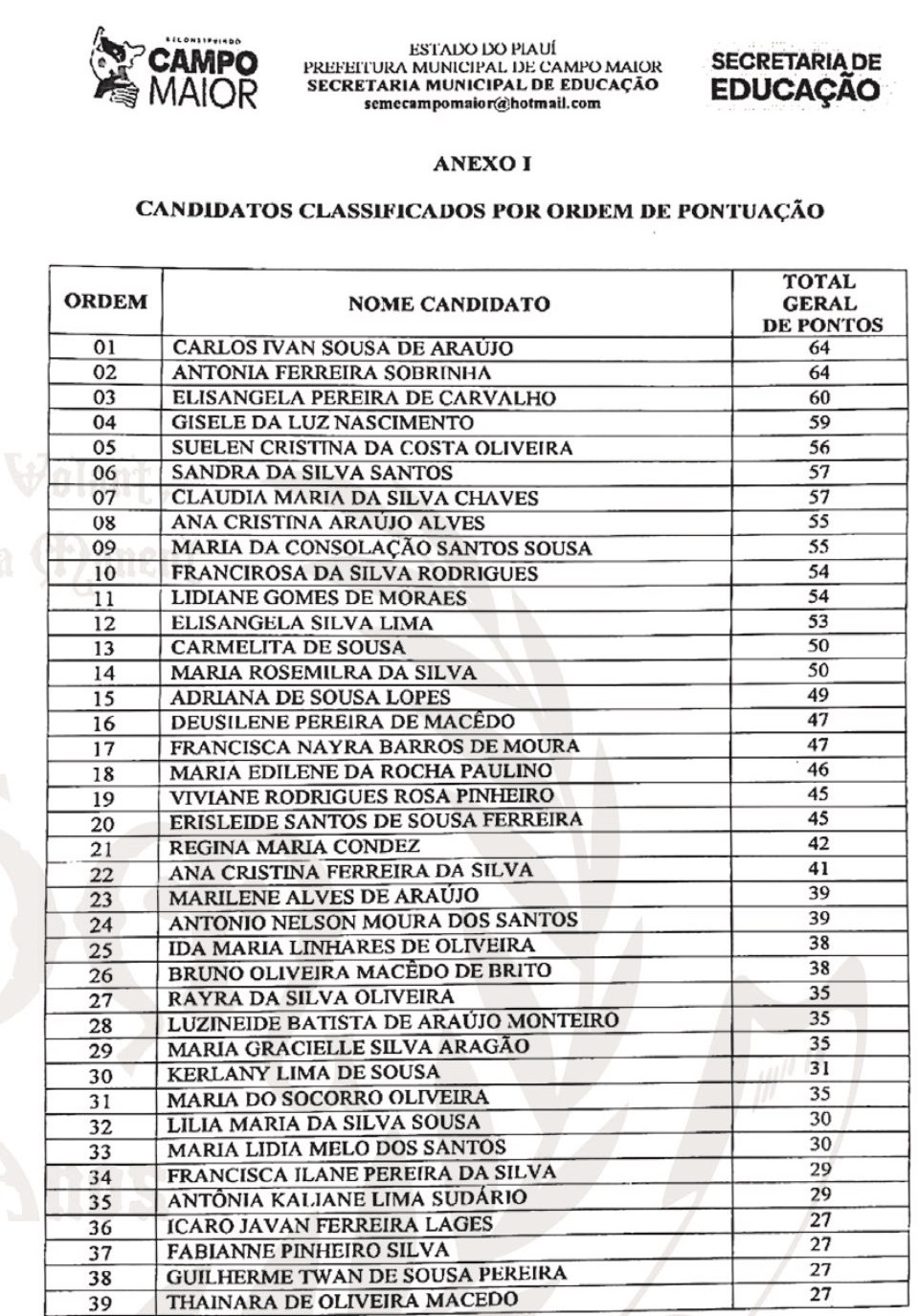 RECONSTRUINDO
CAMPO MAIOR

ESTADO DO PIAUÍ
PREFEITURA MUNICIPAL DE CAMPO MAIOR
SECRETARIA MUNICIPAL DE EDUCAÇÃO
semecampomaior@hotmail.com

SECRETARIA DE EDUCAÇÃO

ANEXO I

CANDIDATOS CLASSIFICADOS POR ORDEM DE PONTUAÇÃO

| ORDEM | NOME CANDIDATO | TOTAL GERAL DE PONTOS |
|---|---|---|
| 01 | CARLOS IVAN SOUSA DE ARAÚJO | 64 |
| 02 | ANTONIA FERREIRA SOBRINHA | 64 |
| 03 | ELISANGELA PEREIRA DE CARVALHO | 60 |
| 04 | GISELE DA LUZ NASCIMENTO | 59 |
| 05 | SUELEN CRISTINA DA COSTA OLIVEIRA | 56 |
| 06 | SANDRA DA SILVA SANTOS | 57 |
| 07 | CLAUDIA MARIA DA SILVA CHAVES | 57 |
| 08 | ANA CRISTINA ARAÚJO ALVES | 55 |
| 09 | MARIA DA CONSOLAÇÃO SANTOS SOUSA | 55 |
| 10 | FRANCIROSA DA SILVA RODRIGUES | 54 |
| 11 | LIDIANE GOMES DE MORAES | 54 |
| 12 | ELISANGELA SILVA LIMA | 53 |
| 13 | CARMELITA DE SOUSA | 50 |
| 14 | MARIA ROSEMILRA DA SILVA | 50 |
| 15 | ADRIANA DE SOUSA LOPES | 49 |
| 16 | DEUSILENE PEREIRA DE MACÊDO | 47 |
| 17 | FRANCISCA NAYRA BARROS DE MOURA | 47 |
| 18 | MARIA EDILENE DA ROCHA PAULINO | 46 |
| 19 | VIVIANE RODRIGUES ROSA PINHEIRO | 45 |
| 20 | ERISLEIDE SANTOS DE SOUSA FERREIRA | 45 |
| 21 | REGINA MARIA CONDEZ | 42 |
| 22 | ANA CRISTINA FERREIRA DA SILVA | 41 |
| 23 | MARILENE ALVES DE ARAÚJO | 39 |
| 24 | ANTONIO NELSON MOURA DOS SANTOS | 39 |
| 25 | IDA MARIA LINHARES DE OLIVEIRA | 38 |
| 26 | BRUNO OLIVEIRA MACÊDO DE BRITO | 38 |
| 27 | RAYRA DA SILVA OLIVEIRA | 35 |
| 28 | LUZINEIDE BATISTA DE ARAÚJO MONTEIRO | 35 |
| 29 | MARIA GRACIELLE SILVA ARAGÃO | 35 |
| 30 | KERLANY LIMA DE SOUSA | 31 |
| 31 | MARIA DO SOCORRO OLIVEIRA | 35 |
| 32 | LILIA MARIA DA SILVA SOUSA | 30 |
| 33 | MARIA LIDIA MELO DOS SANTOS | 30 |
| 34 | FRANCISCA ILANE PEREIRA DA SILVA | 29 |
| 35 | ANTÔNIA KALIANE LIMA SUDÁRIO | 29 |
| 36 | ICARO JAVAN FERREIRA LAGES | 27 |
| 37 | FABIANNE PINHEIRO SILVA | 27 |
| 38 | GUILHERME TWAN DE SOUSA PEREIRA | 27 |
| 39 | THAINARA DE OLIVEIRA MACEDO | 27 |